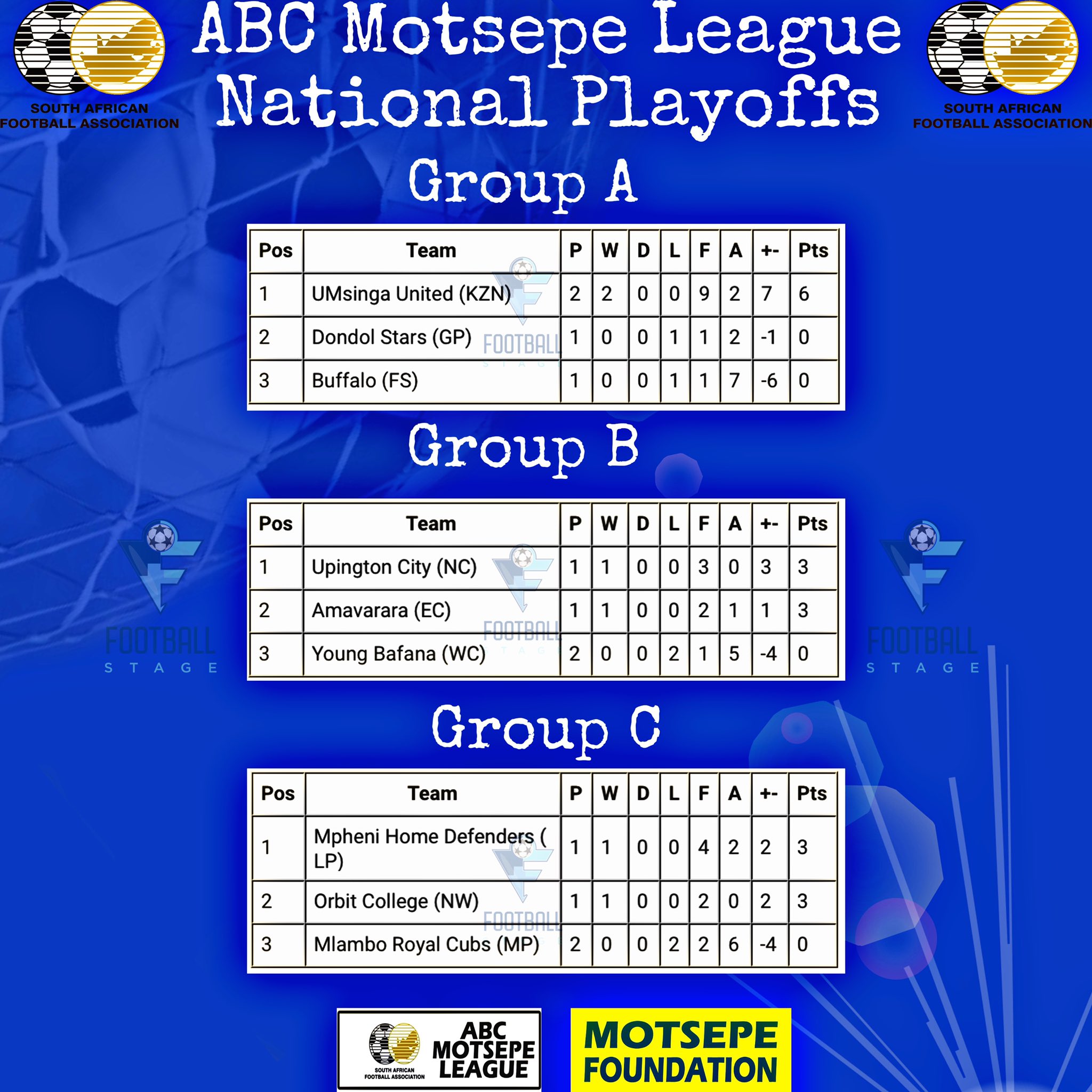 SOUTH AFRICAN FOOTBALL ASSOCIATION

ABC Motsepe League National Playoffs

SOUTH AFRICAN FOOTBALL ASSOCIATION

Group A

| Pos | Team | P | W | D | L | F | A | +- | Pts |
|---|---|---|---|---|---|---|---|---|---|
| 1 | UMsinga United (KZN) | 2 | 2 | 0 | 0 | 9 | 2 | 7 | 6 |
| 2 | Dondol Stars (GP) | 1 | 0 | 0 | 1 | 1 | 2 | -1 | 0 |
| 3 | Buffalo (FS) | 1 | 0 | 0 | 1 | 1 | 7 | -6 | 0 |

Group B

| Pos | Team | P | W | D | L | F | A | +- | Pts |
|---|---|---|---|---|---|---|---|---|---|
| 1 | Upington City (NC) | 1 | 1 | 0 | 0 | 3 | 0 | 3 | 3 |
| 2 | Amavarara (EC) | 1 | 1 | 0 | 0 | 2 | 1 | 1 | 3 |
| 3 | Young Bafana (WC) | 2 | 0 | 0 | 2 | 1 | 5 | -4 | 0 |

FOOTBALL STAGE

FOOTBALL STAGE

Group C

| Pos | Team | P | W | D | L | F | A | +- | Pts |
|---|---|---|---|---|---|---|---|---|---|
| 1 | Mpheni Home Defenders ( LP) | 1 | 1 | 0 | 0 | 4 | 2 | 2 | 3 |
| 2 | Orbit College (NW) | 1 | 1 | 0 | 0 | 2 | 0 | 2 | 3 |
| 3 | Mlambo Royal Cubs (MP) | 2 | 0 | 0 | 2 | 2 | 6 | -4 | 0 |

SOUTH AFRICAN FOOTBALL ASSOCIATION ABC MOTSEPE LEAGUE

MOTSEPE FOUNDATION